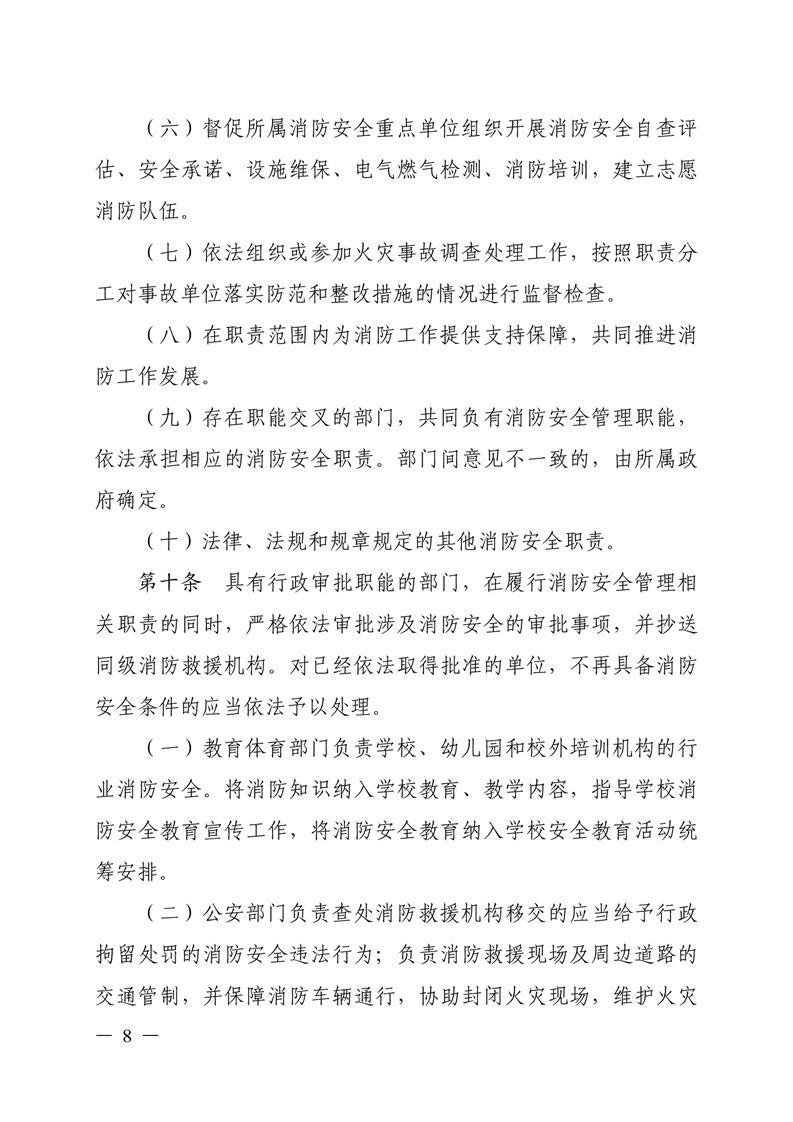 （六）督促所属消防安全重点单位组织开展消防安全自查评估、安全承诺、设施维保、电气燃气检测、消防培训，建立志愿消防队伍。

（七）依法组织或参加火灾事故调查处理工作，按照职责分工对事故单位落实防范和整改措施的情况进行监督检查。

（八）在职责范围内为消防工作提供支持保障，共同推进消防工作发展。

（九）存在职能交叉的部门，共同负有消防安全管理职能，依法承担相应的消防安全职责。部门间意见不一致的，由所属政府确定。

（十）法律、法规和规章规定的其他消防安全职责。

第十条　具有行政审批职能的部门，在履行消防安全管理相关职责的同时，严格依法审批涉及消防安全的审批事项，并抄送同级消防救援机构。对已经依法取得批准的单位，不再具备消防安全条件的应当依法予以处理。

（一）教育体育部门负责学校、幼儿园和校外培训机构的行业消防安全。将消防知识纳入学校教育、教学内容，指导学校消防安全教育宣传工作，将消防安全教育纳入学校安全教育活动统筹安排。

（二）公安部门负责查处消防救援机构移交的应当给予行政拘留处罚的消防安全违法行为；负责消防救援现场及周边道路的交通管制，并保障消防车辆通行，协助封闭火灾现场，维护火灾

— 8 —